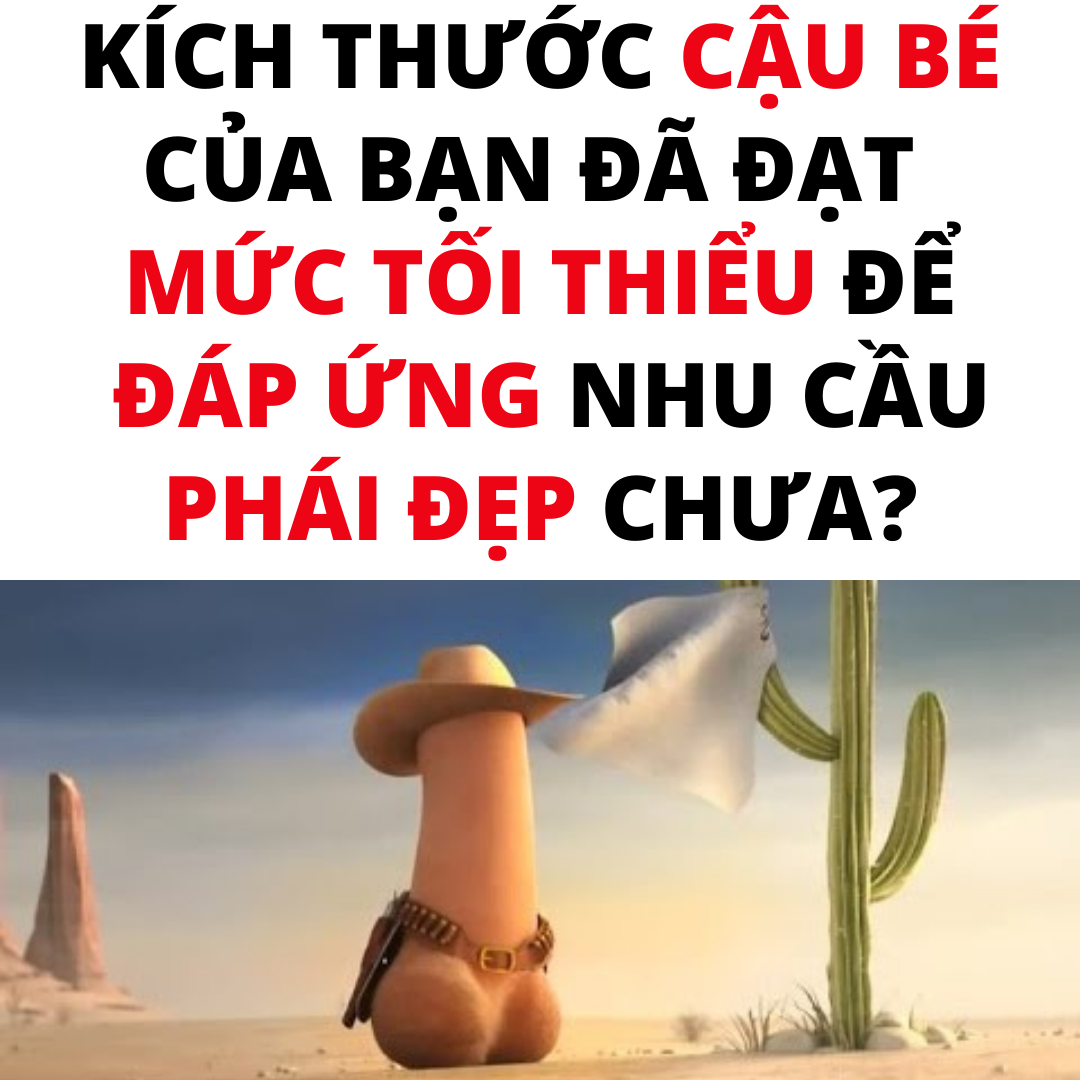 KÍCH THƯỚC CẬU BÉ CỦA BẠN ĐÃ ĐẠT MỨC TỐI THIỂU ĐỂ ĐÁP ỨNG NHU CẦU PHÁI ĐẸP CHƯA?